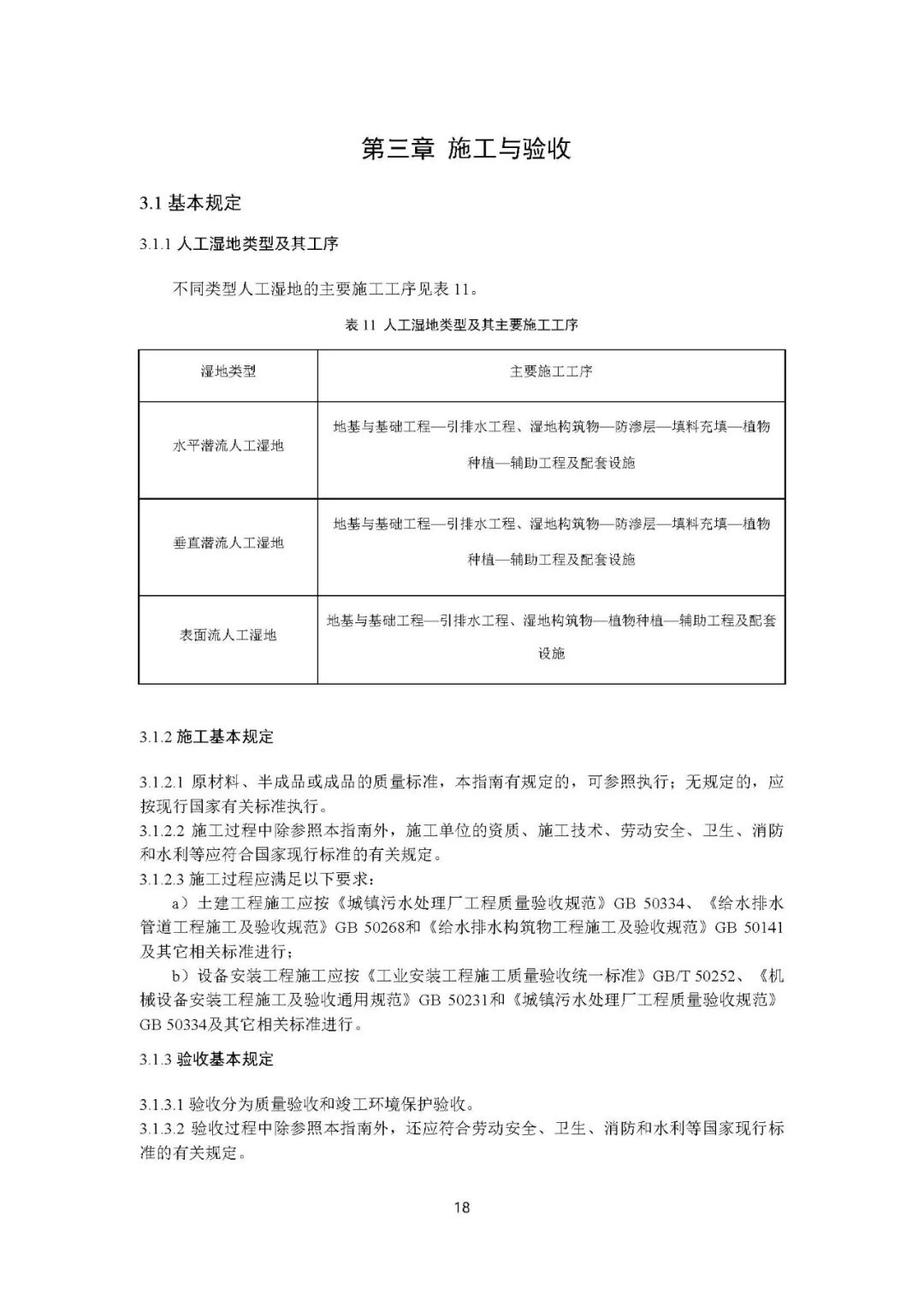 第三章 施工与验收

3.1基本规定

3.1.1人工湿地类型及其工序

不同类型人工湿地的主要施工工序见表11。

表11 人工湿地类型及其主要施工工序

| 湿地类型 | 主要施工工序 |
|---|---|
| 水平潜流人工湿地 | 地基与基础工程—引排水工程、湿地构筑物—防渗层—填料充填—植物种植—辅助工程及配套设施 |
| 垂直潜流人工湿地 | 地基与基础工程—引排水工程、湿地构筑物—防渗层—填料充填—植物种植—辅助工程及配套设施 |
| 表面流人工湿地 | 地基与基础工程—引排水工程、湿地构筑物—植物种植—辅助工程及配套设施 |

3.1.2施工基本规定

3.1.2.1原材料、半成品或成品的质量标准，本指南有规定的，可参照执行；无规定的，应按现行国家有关标准执行。

3.1.2.2施工过程中除参照本指南外，施工单位的资质、施工技术、劳动安全、卫生、消防和水利等应符合国家现行标准的有关规定。

3.1.2.3施工过程应满足以下要求：

a）土建工程施工应按《城镇污水处理厂工程质量验收规范》GB 50334、《给水排水管道工程施工及验收规范》GB 50268和《给水排水构筑物工程施工及验收规范》GB 50141及其它相关标准进行；

b）设备安装工程施工应按《工业安装工程施工质量验收统一标准》GB/T 50252、《机械设备安装工程施工及验收通用规范》GB 50231和《城镇污水处理厂工程质量验收规范》GB 50334及其它相关标准进行。

3.1.3验收基本规定

3.1.3.1验收分为质量验收和竣工环境保护验收。

3.1.3.2验收过程中除参照本指南外，还应符合劳动安全、卫生、消防和水利等国家现行标准的有关规定。

18